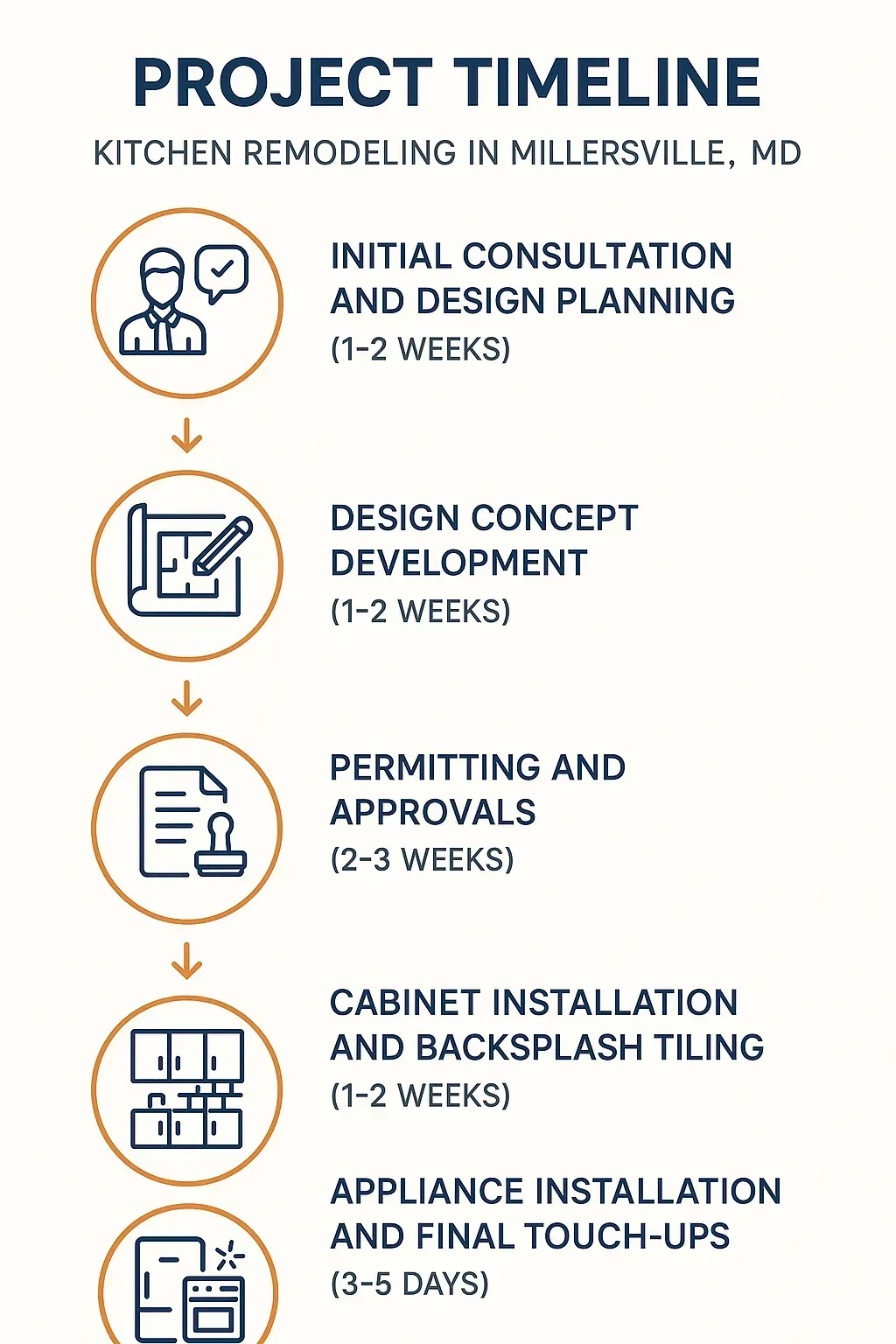 PROJECT TIMELINE

KITCHEN REMODELING IN MILLERSVILLE, MD

INITIAL CONSULTATION AND DESIGN PLANNING
(1-2 WEEKS)

DESIGN CONCEPT DEVELOPMENT
(1-2 WEEKS)

PERMITTING AND APPROVALS
(2-3 WEEKS)

CABINET INSTALLATION AND BACKSPLASH TILING
(1-2 WEEKS)

APPLIANCE INSTALLATION AND FINAL TOUCH-UPS
(3-5 DAYS)